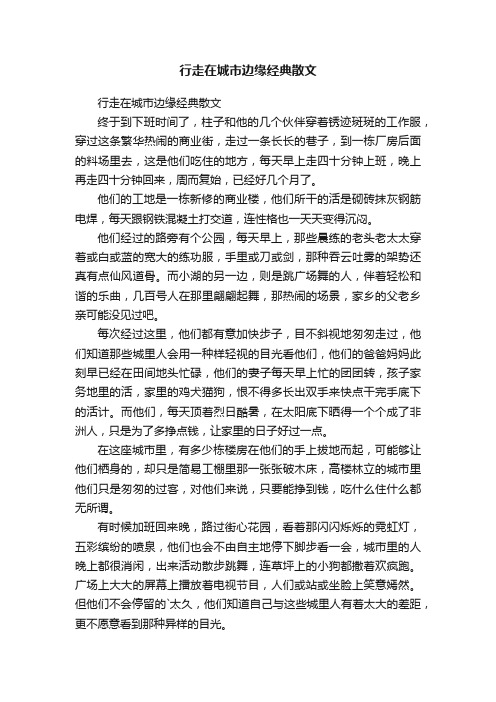 行走在城市边缘经典散文

行走在城市边缘经典散文

终于到下班时间了，柱子和他的几个伙伴穿着锈迹斑斑的工作服，穿过这条繁华热闹的商业街，走过一条长长的巷子，到一栋厂房后面的料场里去，这是他们吃住的地方，每天早上走四十分钟上班，晚上再走四十分钟回来，周而复始，已经好几个月了。

他们的工地是一栋新修的商业楼，他们所干的活是砌砖抹灰钢筋电焊，每天跟钢铁混凝土打交道，连性格也一天天变得沉闷。

他们经过的路旁有个公园，每天早上，那些晨练的老头老太太穿着或白或蓝的宽大的练功服，手里或刀或剑，那种吞云吐雾的架势还真有点仙风道骨。而小湖的另一边，则是跳广场舞的人，伴着轻松和谐的乐曲，几百号人在那里翩翩起舞，那热闹的场景，家乡的父老乡亲可能没见过吧。

每次经过这里，他们都有意加快步子，目不斜视地匆匆走过，他们知道那些城里人会用一种样轻视的目光看他们，他们的爸爸妈妈此刻早已经在田间地头忙碌，他们的妻子每天早上忙的团团转，孩子家务地里的活，家里的鸡犬猫狗，恨不得多长出双手来快点干完手底下的活计。而他们，每天顶着烈日酷暑，在太阳底下晒得一个个成了非洲人，只是为了多挣点钱，让家里的日子好过一点。

在这座城市里，有多少栋楼房在他们的手上拔地而起，可能够让他们栖身的，却只是简易工棚里那一张张破木床，高楼林立的城市里他们只是匆匆的过客，对他们来说，只要能挣到钱，吃什么住什么都无所谓。

有时候加班回来晚，路过街心花园，看着那闪闪烁烁的霓虹灯，五彩缤纷的喷泉，他们也会不由自主地停下脚步看一会，城市里的人晚上都很消闲，出来活动散步跳舞，连草坪上的小狗都撒着欢疯跑。广场上大大的屏幕上播放着电视节目，人们或站或坐脸上笑意嫣然。但他们不会停留的`太久，他们知道自己与这些城里人有着太大的差距，更不愿意看到那种异样的目光。